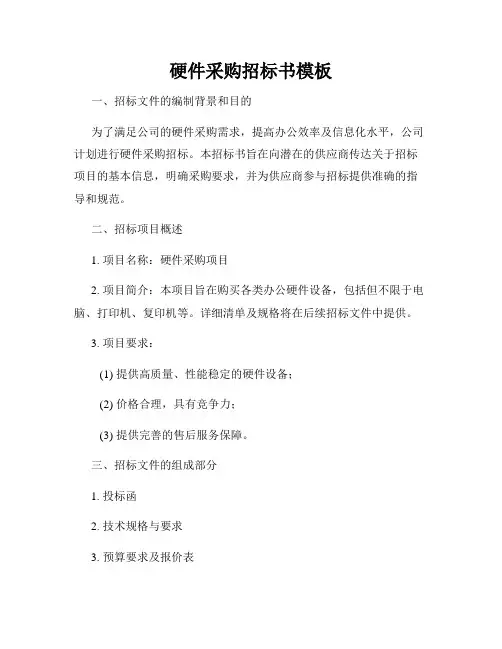 硬件采购招标书模板

一、招标文件的编制背景和目的

为了满足公司的硬件采购需求，提高办公效率及信息化水平，公司计划进行硬件采购招标。本招标书旨在向潜在的供应商传达关于招标项目的基本信息，明确采购要求，并为供应商参与招标提供准确的指导和规范。

二、招标项目概述

1. 项目名称：硬件采购项目

2. 项目简介：本项目旨在购买各类办公硬件设备，包括但不限于电脑、打印机、复印机等。详细清单及规格将在后续招标文件中提供。

3. 项目要求：

(1) 提供高质量、性能稳定的硬件设备；

(2) 价格合理，具有竞争力；

(3) 提供完善的售后服务保障。

三、招标文件的组成部分

1. 投标函

2. 技术规格与要求

3. 预算要求及报价表